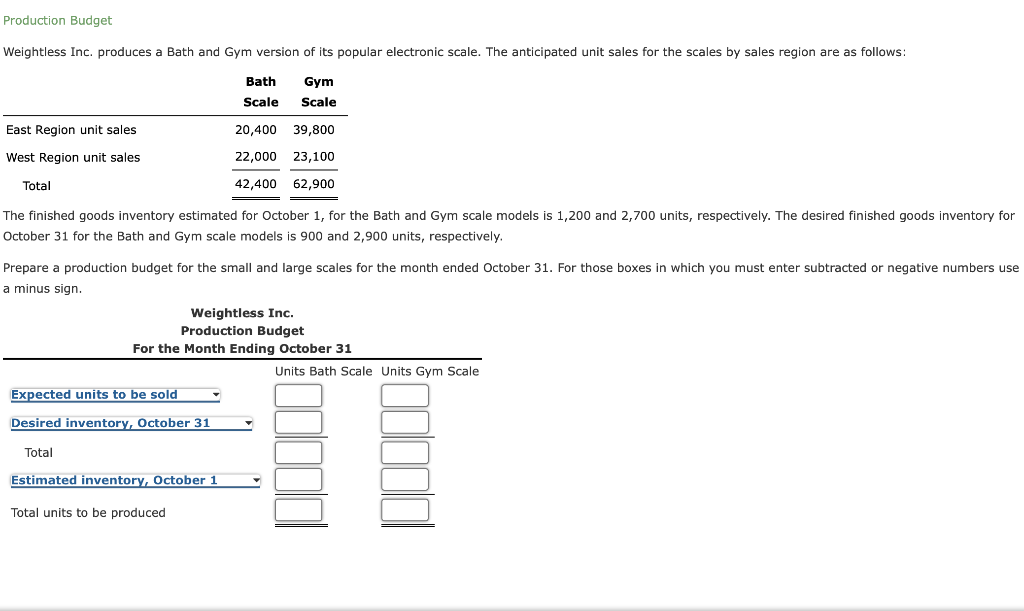 Production Budget

Weightless Inc. produces a Bath and Gym version of its popular electronic scale. The anticipated unit sales for the scales by sales region are as follows:

| | Bath Scale | Gym Scale |
|---|---|---|
| East Region unit sales | 20,400 | 39,800 |
| West Region unit sales | 22,000 | 23,100 |
| Total | 42,400 | 62,900 |

The finished goods inventory estimated for October 1, for the Bath and Gym scale models is 1,200 and 2,700 units, respectively. The desired finished goods inventory for October 31 for the Bath and Gym scale models is 900 and 2,900 units, respectively.

Prepare a production budget for the small and large scales for the month ended October 31. For those boxes in which you must enter subtracted or negative numbers use a minus sign.

Weightless Inc.
Production Budget
For the Month Ending October 31

| | Units Bath Scale | Units Gym Scale |
|---|---|---|
| Expected units to be sold | | |
| Desired inventory, October 31 | | |
| Total | | |
| Estimated inventory, October 1 | | |
| Total units to be produced | | |